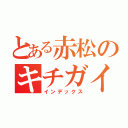 とある赤松の
キチガイ
インデックス